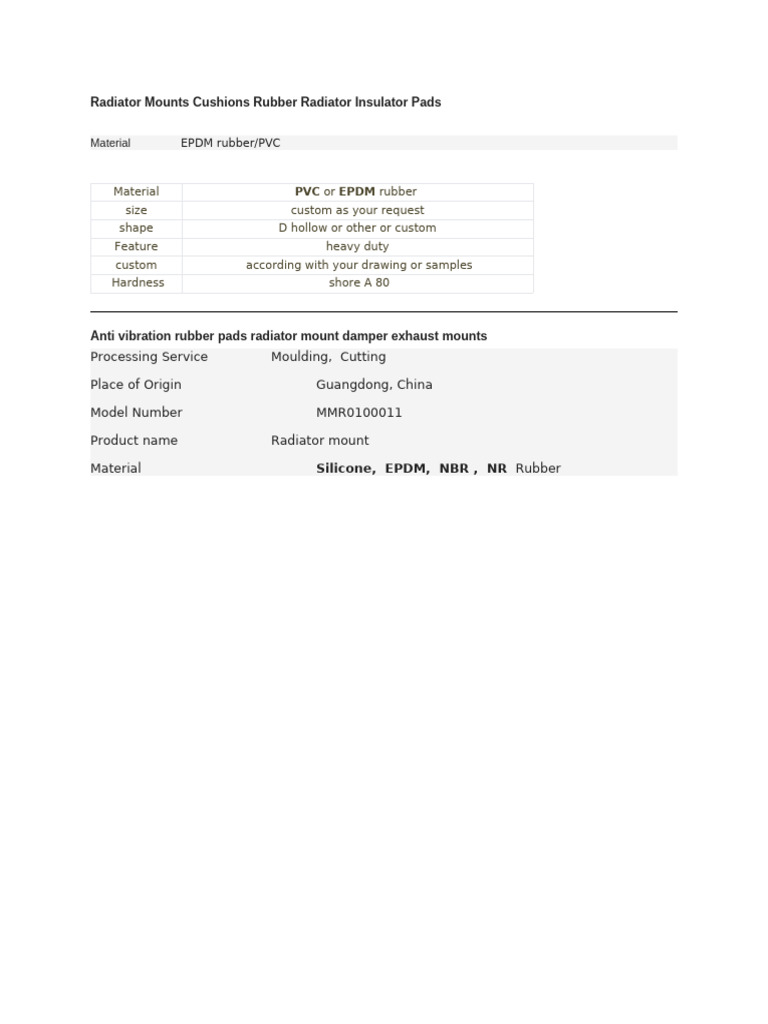 Radiator Mounts Cushions Rubber Radiator Insulator Pads

Material EPDM rubber/PVC

| Material | PVC or EPDM rubber |
|---|---|
| size | custom as your request |
| shape | D hollow or other or custom |
| Feature | heavy duty |
| custom | according with your drawing or samples |
| Hardness | shore A 80 |

Anti vibration rubber pads radiator mount damper exhaust mounts

Processing Service Moulding, Cutting
Place of Origin Guangdong, China
Model Number MMR0100011
Product name Radiator mount
Material Silicone, EPDM, NBR , NR Rubber